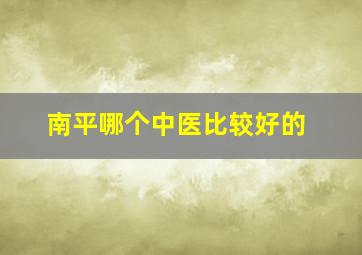 南平哪个中医比较好的